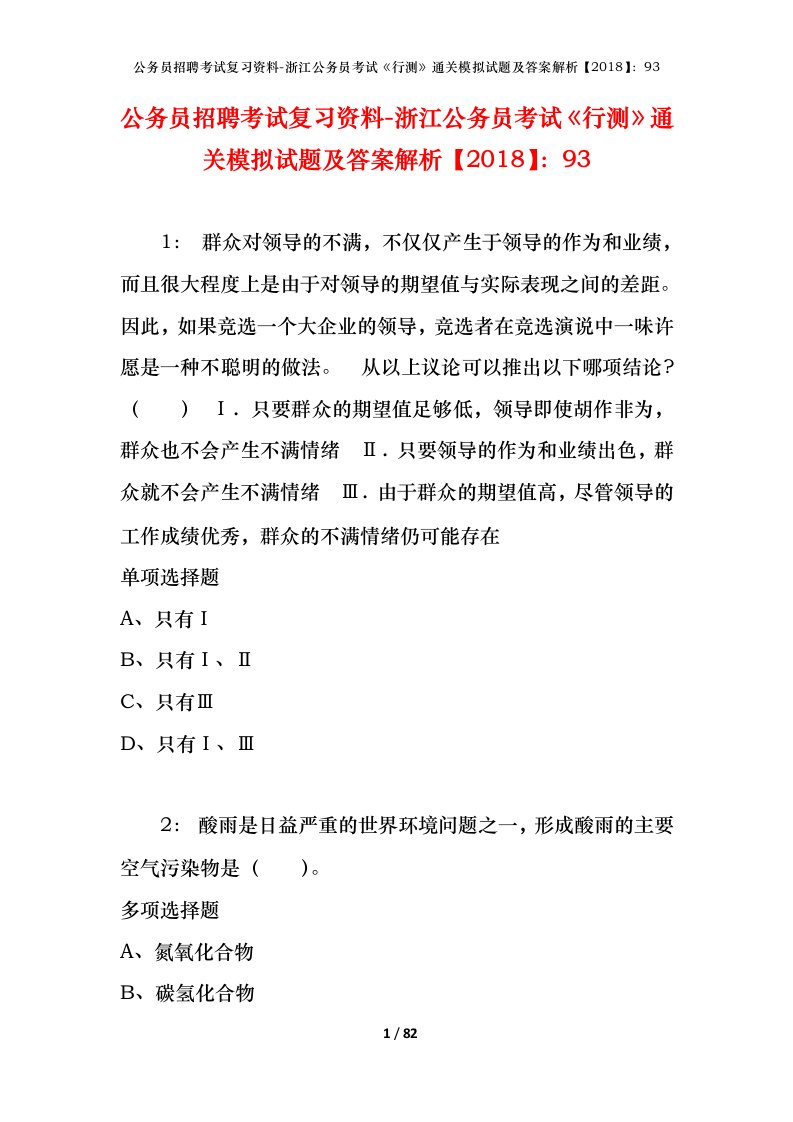 公务员招聘考试复习资料-浙江公务员考试《行测》通关模拟试题及答案解析【2018】：93

公务员招聘考试复习资料-浙江公务员考试《行测》通关模拟试题及答案解析【2018】：93

1： 群众对领导的不满，不仅仅产生于领导的作为和业绩，而且很大程度上是由于对领导的期望值与实际表现之间的差距。因此，如果竞选一个大企业的领导，竞选者在竞选演说中一味许愿是一种不聪明的做法。 从以上议论可以推出以下哪项结论？（ ） Ⅰ．只要群众的期望值足够低，领导即使胡作非为，群众也不会产生不满情绪 Ⅱ．只要领导的作为和业绩出色，群众就不会产生不满情绪 Ⅲ．由于群众的期望值高，尽管领导的工作成绩优秀，群众的不满情绪仍可能存在

单项选择题

A、只有Ⅰ

B、只有Ⅰ、Ⅱ

C、只有Ⅲ

D、只有Ⅰ、Ⅲ

2： 酸雨是日益严重的世界环境问题之一，形成酸雨的主要空气污染物是（ ）。

多项选择题

A、氮氧化合物

B、碳氢化合物

1 / 82